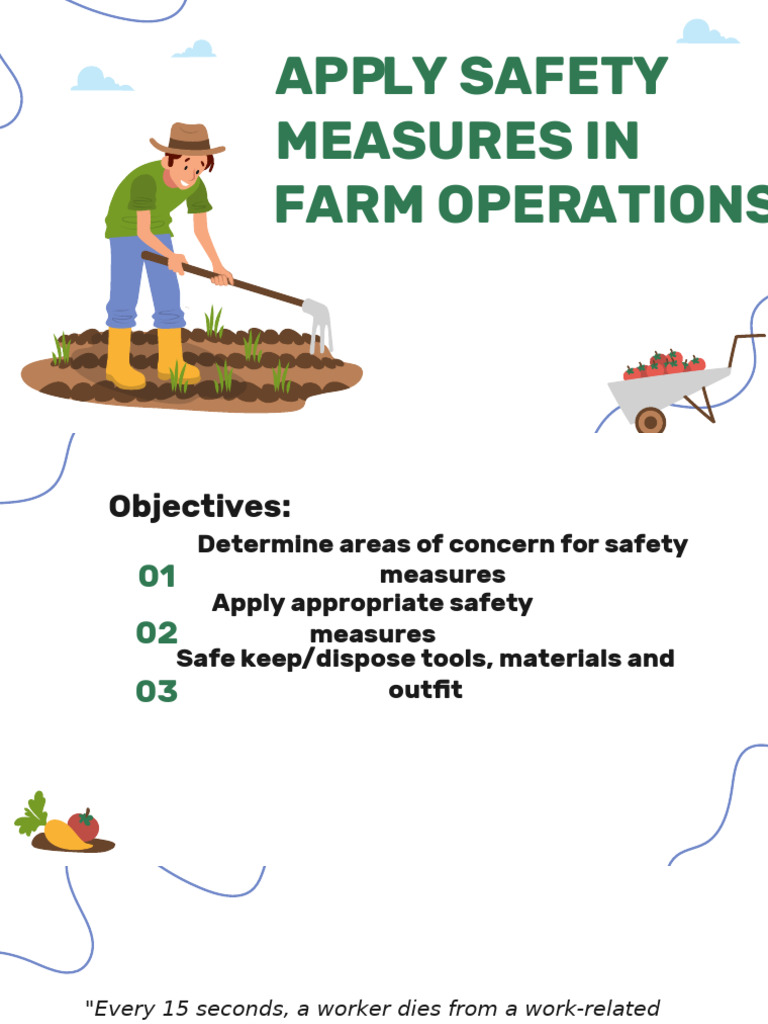 APPLY SAFETY MEASURES IN FARM OPERATIONS

Objectives:

01 Determine areas of concern for safety measures

02 Apply appropriate safety measures

03 Safe keep/dispose tools, materials and outfit

"Every 15 seconds, a worker dies from a work-related